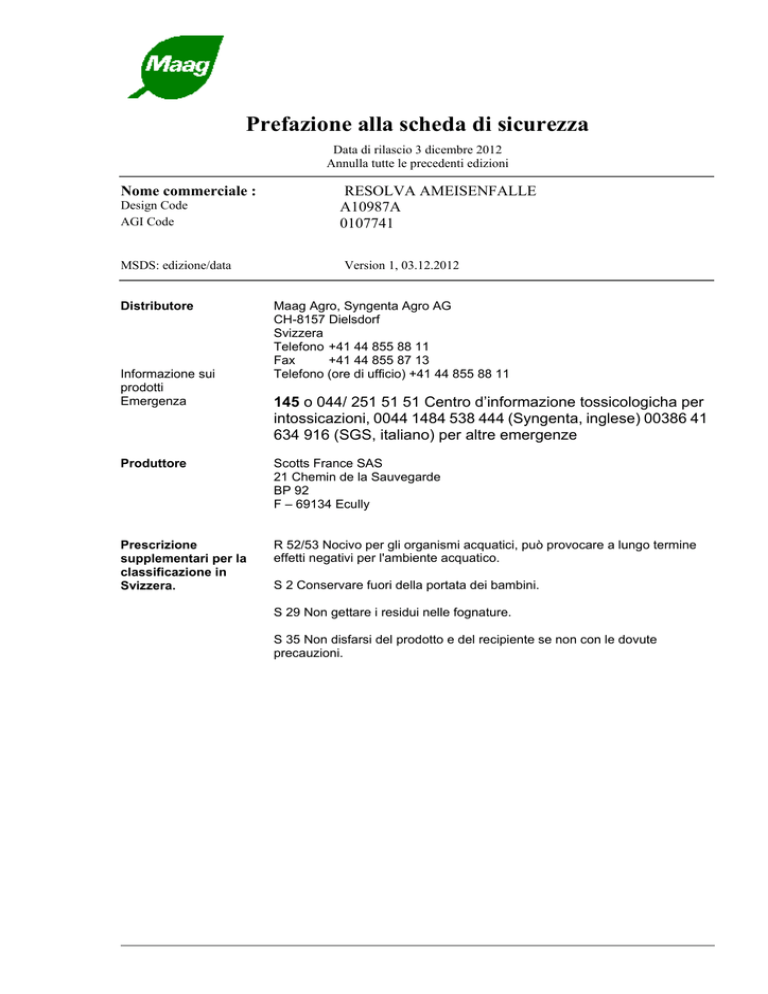 Maag

Prefazione alla scheda di sicurezza

Data di rilascio 3 dicembre 2012
Annulla tutte le precedenti edizioni

Nome commerciale : RESOLVA AMEISENFALLE
Design Code A10987A
AGI Code 0107741

MSDS: edizione/data Version 1, 03.12.2012

Distributore

Maag Agro, Syngenta Agro AG
CH-8157 Dielsdorf
Svizzera
Telefono +41 44 855 88 11
Fax +41 44 855 87 13

Informazione sui prodotti

Telefono (ore di ufficio) +41 44 855 88 11

Emergenza

145 o 044/ 251 51 51 Centro d'informazione tossicologicha per intossicazioni, 0044 1484 538 444 (Syngenta, inglese) 00386 41 634 916 (SGS, italiano) per altre emergenze

Produttore

Scotts France SAS
21 Chemin de la Sauvegarde
BP 92
F – 69134 Ecully

Prescrizione supplementari per la classificazione in Svizzera.

R 52/53 Nocivo per gli organismi acquatici, può provocare a lungo termine effetti negativi per l'ambiente acquatico.

S 2 Conservare fuori della portata dei bambini.

S 29 Non gettare i residui nelle fognature.

S 35 Non disfarsi del prodotto e del recipiente se non con le dovute precauzioni.